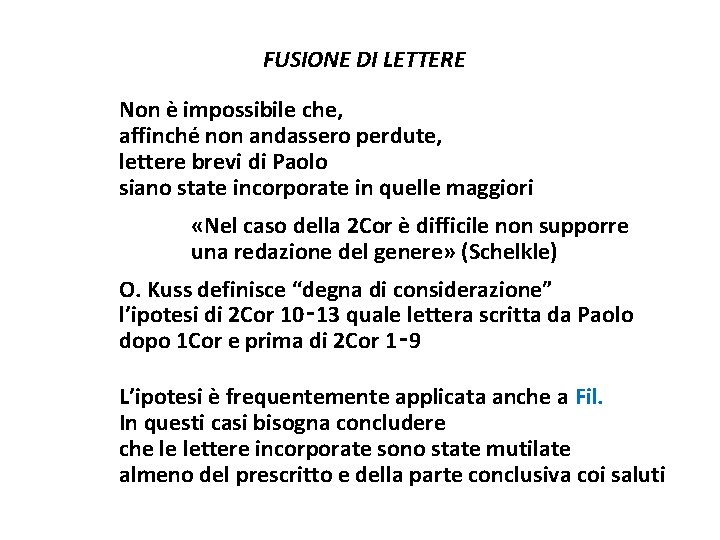 FUSIONE DI LETTERE

Non è impossibile che,
affinché non andassero perdute,
lettere brevi di Paolo
siano state incorporate in quelle maggiori

«Nel caso della 2Cor è difficile non supporre una redazione del genere» (Schelkle)

O. Kuss definisce “degna di considerazione” l’ipotesi di 2Cor 10-13 quale lettera scritta da Paolo dopo 1Cor e prima di 2Cor 1-9

L’ipotesi è frequentemente applicata anche a Fil.
In questi casi bisogna concludere
che le lettere incorporate sono state mutilate
almeno del prescritto e della parte conclusiva coi saluti